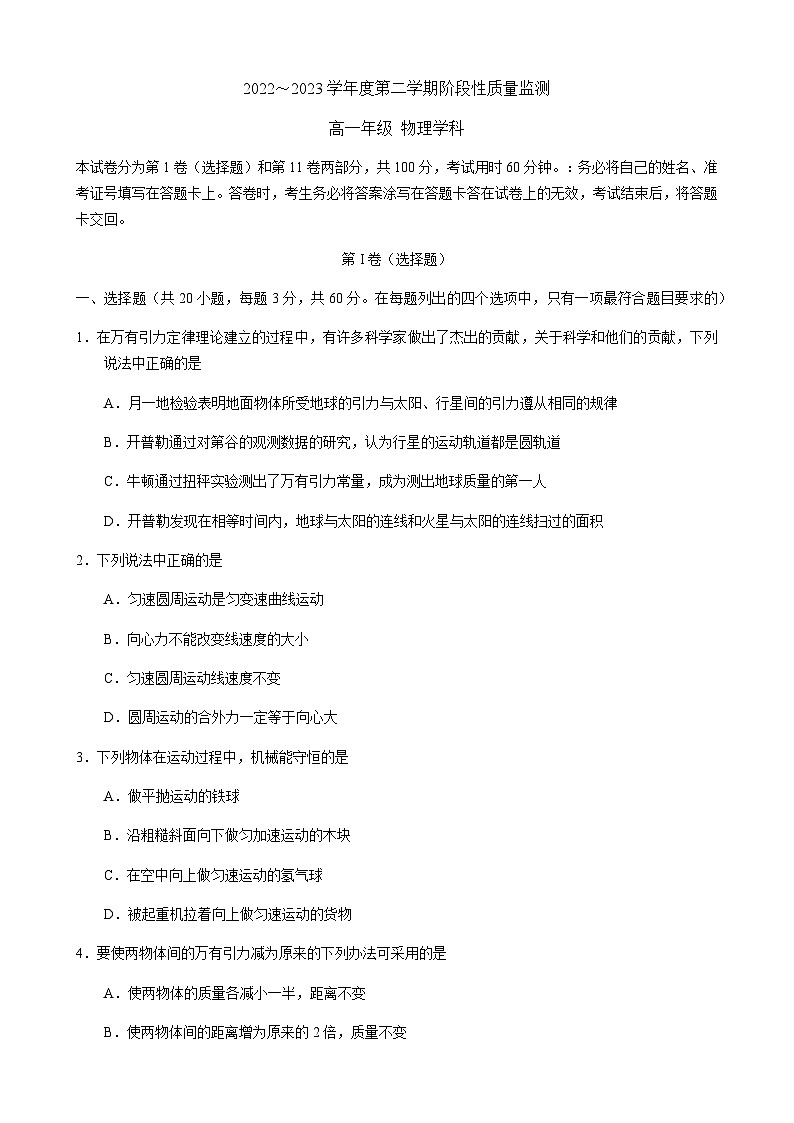 2022～2023学年度第二学期阶段性质量监测

高一年级 物理学科

本试卷分为第1卷（选择题）和第11卷两部分，共100分，考试用时60分钟。：务必将自己的姓名、准考证号填写在答题卡上。答卷时，考生务必将答案涂写在答题卡答在试卷上的无效，考试结束后，将答题卡交回。

第I卷（选择题）

一、选择题（共20小题，每题3分，共60分。在每题列出的四个选项中，只有一项最符合题目要求的）

1．在万有引力定律理论建立的过程中，有许多科学家做出了杰出的贡献，关于科学和他们的贡献，下列说法中正确的是

A．月一地检验表明地面物体所受地球的引力与太阳、行星间的引力遵从相同的规律

B．开普勒通过对第谷的观测数据的研究，认为行星的运动轨道都是圆轨道

C．牛顿通过扭秤实验测出了万有引力常量，成为测出地球质量的第一人

D．开普勒发现在相等时间内，地球与太阳的连线和火星与太阳的连线扫过的面积

2．下列说法中正确的是

A．匀速圆周运动是匀变速曲线运动

B．向心力不能改变线速度的大小

C．匀速圆周运动线速度不变

D．圆周运动的合外力一定等于向心大

3．下列物体在运动过程中，机械能守恒的是

A．做平抛运动的铁球

B．沿粗糙斜面向下做匀加速运动的木块

C．在空中向上做匀速运动的氢气球

D．被起重机拉着向上做匀速运动的货物

4．要使两物体间的万有引力减为原来的下列办法可采用的是

A．使两物体的质量各减小一半，距离不变

B．使两物体间的距离增为原来的2倍，质量不变